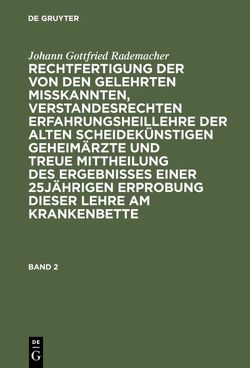 DE GRUYTER

Johann Gottfried Rademacher

RECHTFERTIGUNG DER VON DEN GELEHRTEN MISSKANNTEN, VERSTANDESRECHTEN ERFAHRUNGSHEILLEHRE DER ALTEN SCHEIDEKÜNSTIGEN GEHEIMÄRZTE UND TREUE MITTHEILUNG DES ERGEBNISSES EINER 25JÄHRIGEN ERPROBUNG DIESER LEHRE AM KRANKENBETTE

BAND 2

DE
G